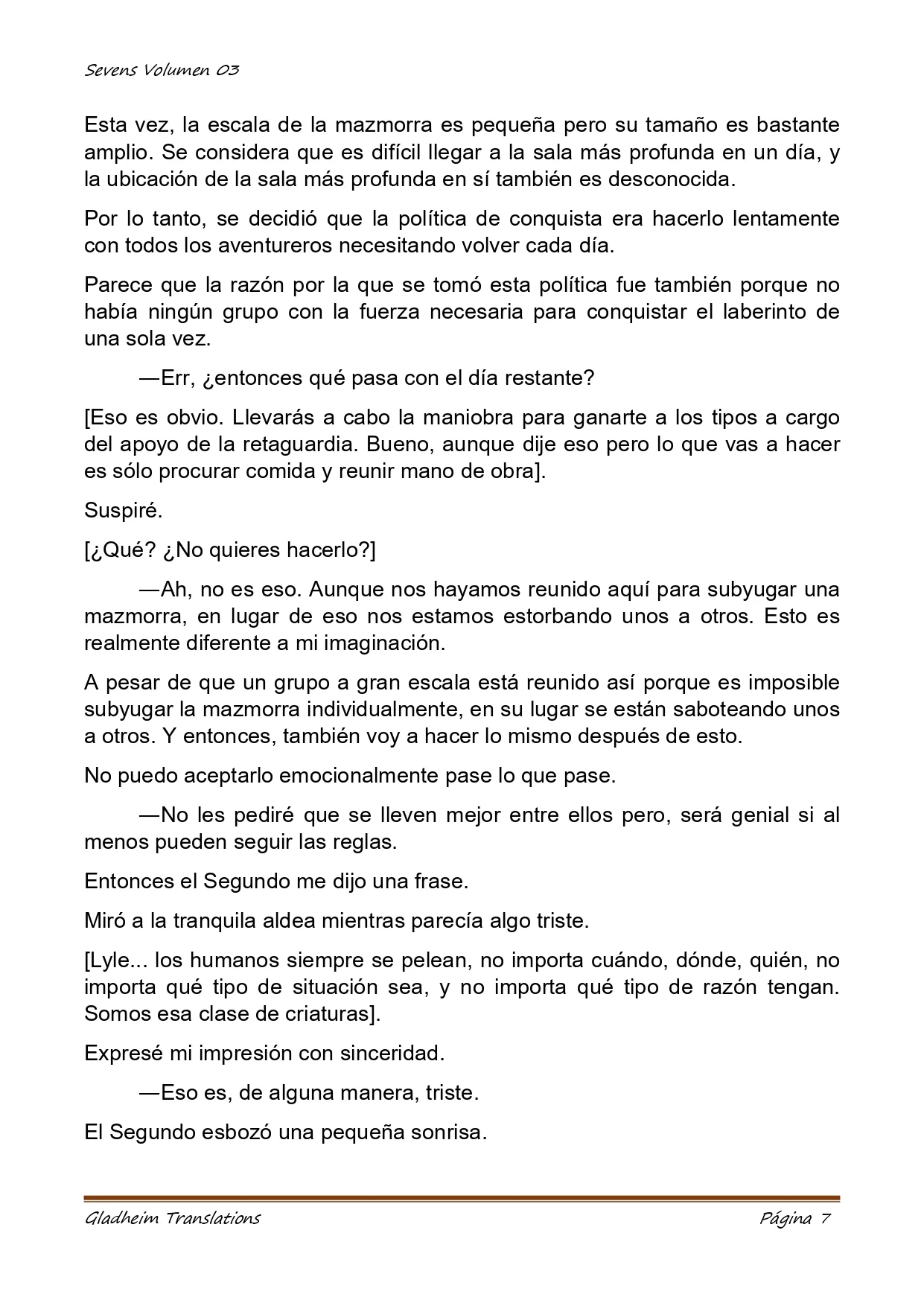 Sevens Volumen 03

Esta vez, la escala de la mazmorra es pequeña pero su tamaño es bastante amplio. Se considera que es difícil llegar a la sala más profunda en un día, y la ubicación de la sala más profunda en sí también es desconocida.

Por lo tanto, se decidió que la política de conquista era hacerlo lentamente con todos los aventureros necesitando volver cada día.

Parece que la razón por la que se tomó esta política fue también porque no había ningún grupo con la fuerza necesaria para conquistar el laberinto de una sola vez.

—Err, ¿entonces qué pasa con el día restante?

[Eso es obvio. Llevarás a cabo la maniobra para ganarte a los tipos a cargo del apoyo de la retaguardia. Bueno, aunque dije eso pero lo que vas a hacer es sólo procurar comida y reunir mano de obra].

Suspiré.

[¿Qué? ¿No quieres hacerlo?]

—Ah, no es eso. Aunque nos hayamos reunido aquí para subyugar una mazmorra, en lugar de eso nos estamos estorbando unos a otros. Esto es realmente diferente a mi imaginación.

A pesar de que un grupo a gran escala está reunido así porque es imposible subyugar la mazmorra individualmente, en su lugar se están saboteando unos a otros. Y entonces, también voy a hacer lo mismo después de esto.

No puedo aceptarlo emocionalmente pase lo que pase.

—No les pediré que se lleven mejor entre ellos pero, será genial si al menos pueden seguir las reglas.

Entonces el Segundo me dijo una frase.

Miró a la tranquila aldea mientras parecía algo triste.

[Lyle... los humanos siempre se pelean, no importa cuándo, dónde, quién, no importa qué tipo de situación sea, y no importa qué tipo de razón tengan. Somos esa clase de criaturas].

Expresé mi impresión con sinceridad.

—Eso es, de alguna manera, triste.

El Segundo esbozó una pequeña sonrisa.

Gladheim Translations Página 7